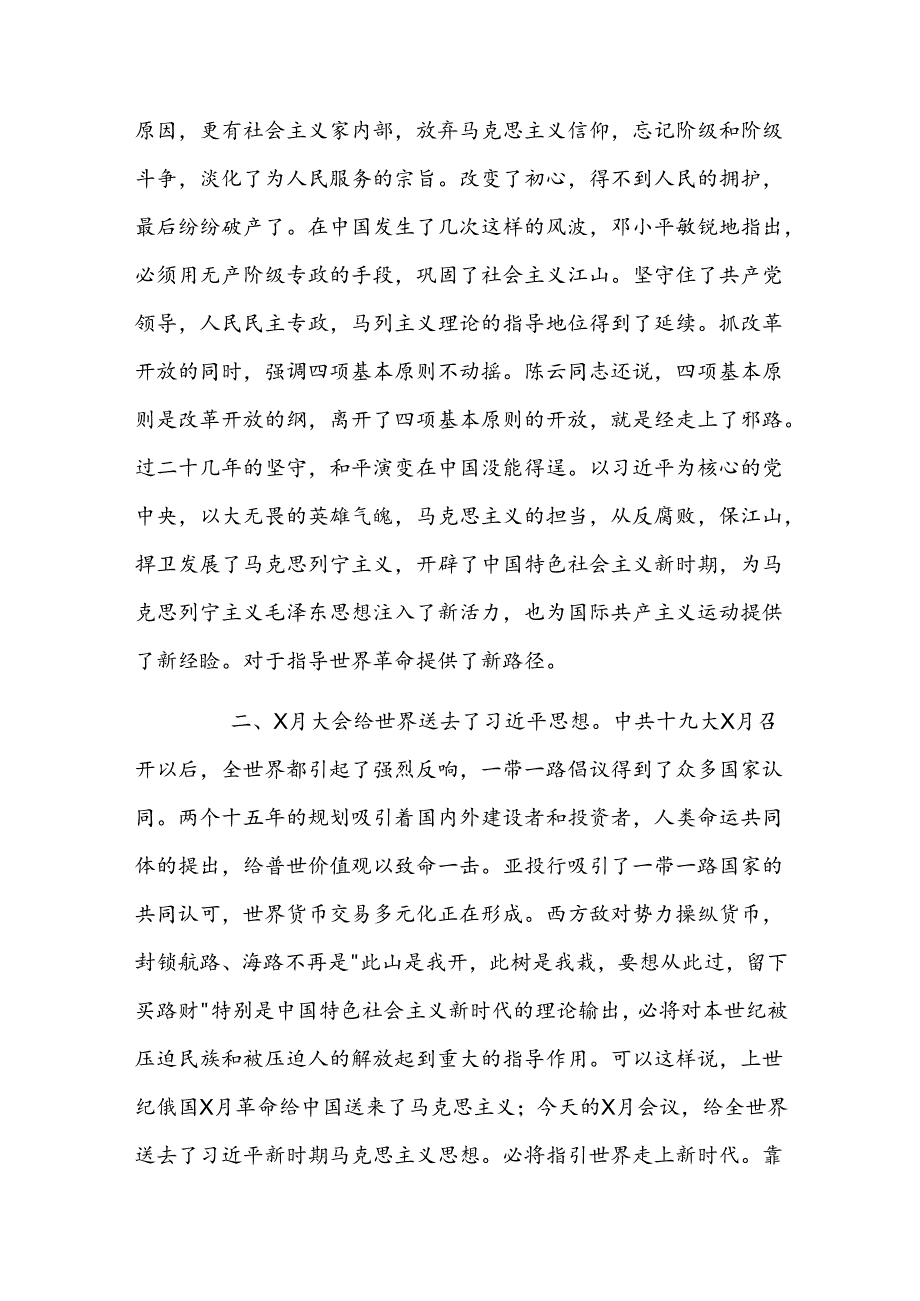 原因，更有社会主义家内部，放弃马克思主义信仰，忘记阶级和阶级斗争，淡化了为人民服务的宗旨。改变了初心，得不到人民的拥护，最后纷纷破产了。在中国发生了几次这样的风波，邓小平敏锐地指出，必须用无产阶级专政的手段，巩固了社会主义江山。坚守住了共产党领导，人民民主专政，马列主义理论的指导地位得到了延续。抓改革开放的同时，强调四项基本原则不动摇。陈云同志还说，四项基本原则是改革开放的纲，离开了四项基本原则的开放，就是经走上了邪路。过二十几年的坚守，和平演变在中国没能得逞。以习近平为核心的党中央，以大无畏的英雄气魄，马克思主义的担当，从反腐败，保江山，捍卫发展了马克思列宁主义，开辟了中国特色社会主义新时期，为马克思列宁主义毛泽东思想注入了新活力，也为国际共产主义运动提供了新经验。对于指导世界革命提供了新路径。

二、X月大会给世界送去了习近平思想。中共十九大X月召开以后，全世界都引起了强烈反响，一带一路倡议得到了众多国家认同。两个十五年的规划吸引着国内外建设者和投资者，人类命运共同体的提出，给普世价值观以致命一击。亚投行吸引了一带一路国家的共同认可，世界货币交易多元化正在形成。西方敌对势力操纵货币，封锁航路、海路不再是"此山是我开，此树是我栽，要想从此过，留下买路财"特别是中国特色社会主义新时代的理论输出，必将对本世纪被压迫民族和被压迫人的解放起到重大的指导作用。可以这样说，上世纪俄国X月革命给中国送来了马克思主义；今天的X月会议，给全世界送去了习近平新时期马克思主义思想。必将指引世界走上新时代。靠